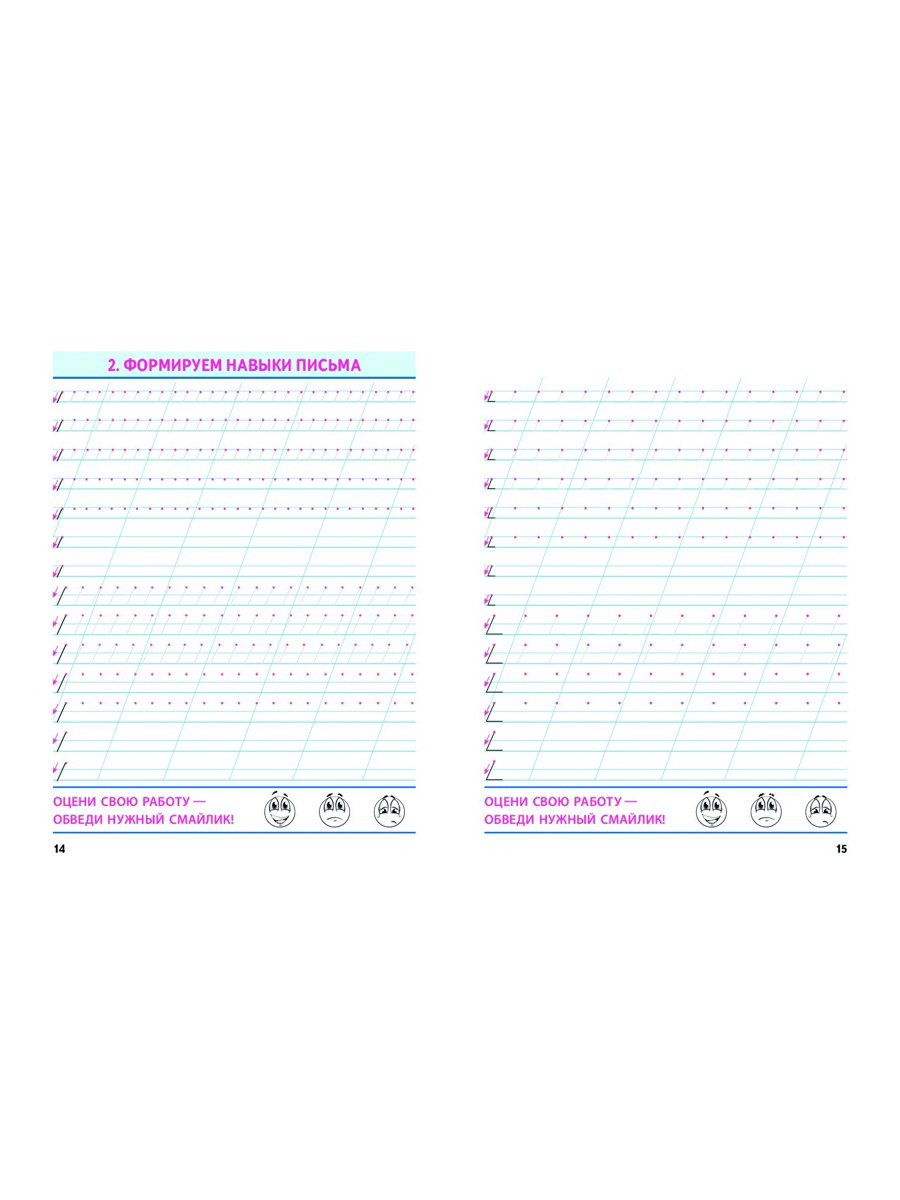 2. ФОРМИРУЕМ НАВЫКИ ПИСЬМА

ОЦЕНИ СВОЮ РАБОТУ — ОБВЕДИ НУЖНЫЙ СМАЙЛИК!

14

ОЦЕНИ СВОЮ РАБОТУ — ОБВЕДИ НУЖНЫЙ СМАЙЛИК!

15